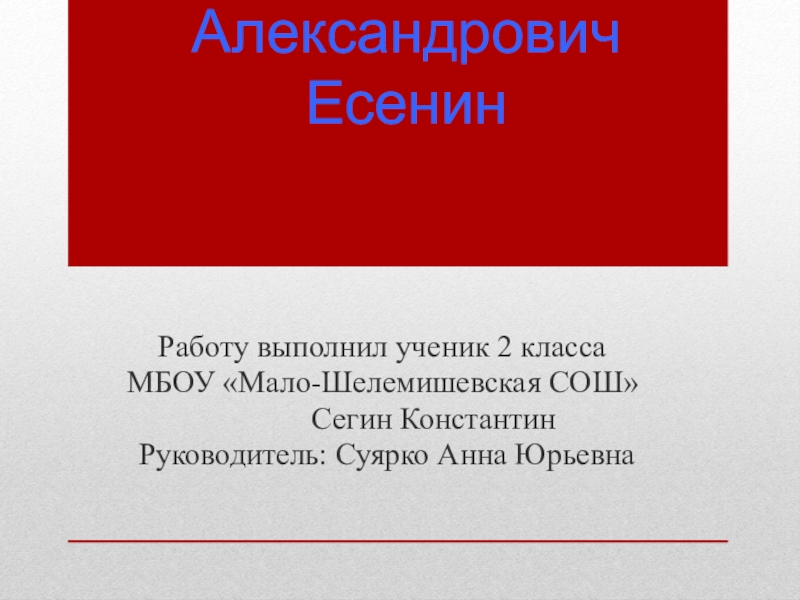 Александрович
Есенин

Работу выполнил ученик 2 класса
МБОУ «Мало-Шелемишевская СОШ»
Сегин Константин
Руководитель: Суярко Анна Юрьевна